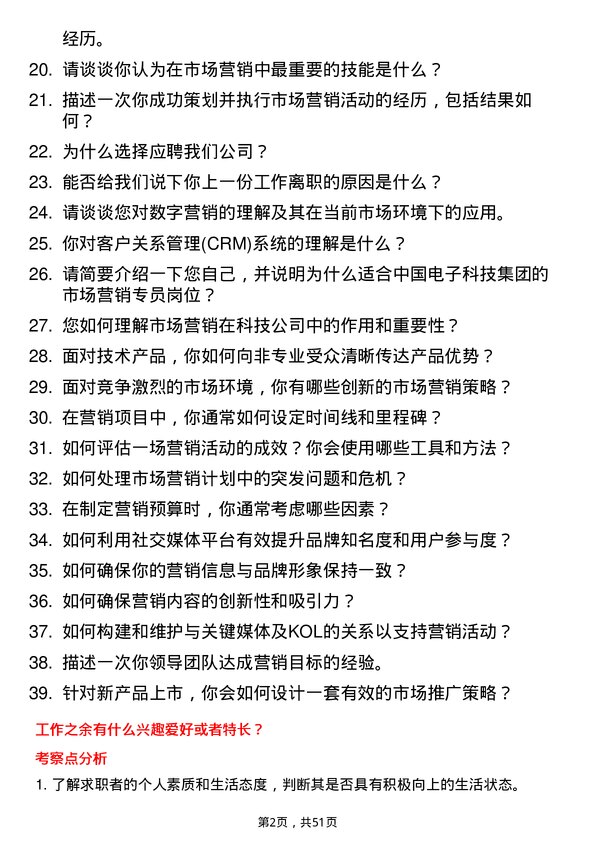 经历。

20. 请谈谈你认为在市场营销中最重要的技能是什么？

21. 描述一次你成功策划并执行市场营销活动的经历，包括结果如何？

22. 为什么选择应聘我们公司？

23. 能否给我们说下你上一份工作离职的原因是什么？

24. 请谈谈您对数字营销的理解及其在当前市场环境下的应用。

25. 你对客户关系管理(CRM)系统的理解是什么？

26. 请简要介绍一下您自己，并说明为什么适合中国电子科技集团的市场营销专员岗位？

27. 您如何理解市场营销在科技公司中的作用和重要性？

28. 面对技术产品，你如何向非专业受众清晰传达产品优势？

29. 面对竞争激烈的市场环境，你有哪些创新的市场营销策略？

30. 在营销项目中，你通常如何设定时间线和里程碑？

31. 如何评估一场营销活动的成效？你会使用哪些工具和方法？

32. 如何处理市场营销计划中的突发问题和危机？

33. 在制定营销预算时，你通常考虑哪些因素？

34. 如何利用社交媒体平台有效提升品牌知名度和用户参与度？

35. 如何确保你的营销信息与品牌形象保持一致？

36. 如何确保营销内容的创新性和吸引力？

37. 如何构建和维护与关键媒体及KOL的关系以支持营销活动？

38. 描述一次你领导团队达成营销目标的经验。

39. 针对新产品上市，你会如何设计一套有效的市场推广策略？

工作之余有什么兴趣爱好或者特长？

考察点分析

1. 了解求职者的个人素质和生活态度，判断其是否具有积极向上的生活状态。

第2页，共51页